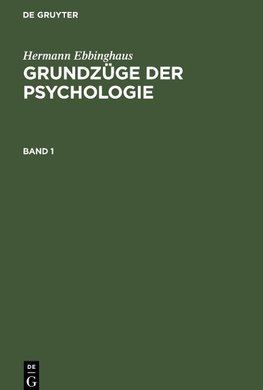 DE GRUYTER

Hermann Ebbinghaus
GRUNDZÜGE DER PSYCHOLOGIE

BAND 1

DE
G